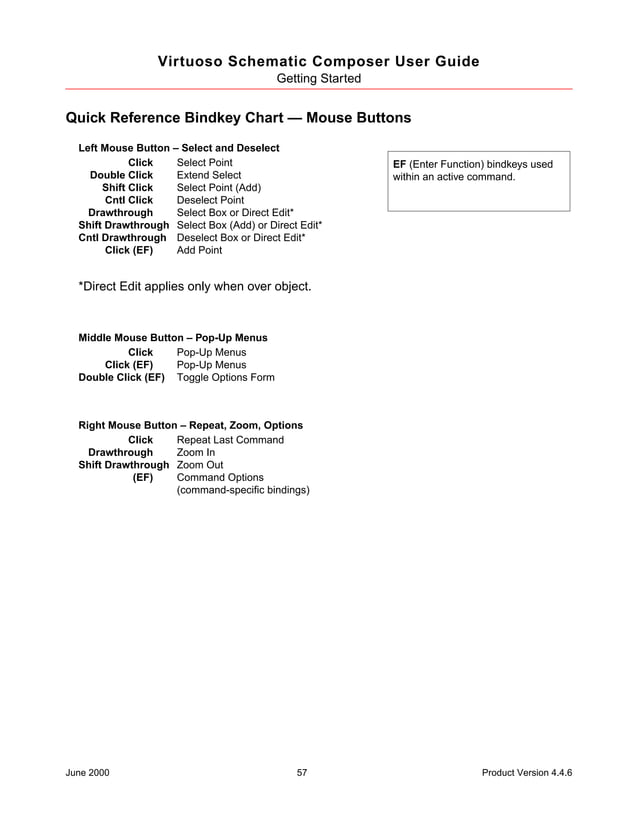 Virtuoso Schematic Composer User Guide
Getting Started

Quick Reference Bindkey Chart — Mouse Buttons

Left Mouse Button – Select and Deselect

| | |
|---|---|
| Click | Select Point |
| Double Click | Extend Select |
| Shift Click | Select Point (Add) |
| Cntl Click | Deselect Point |
| Drawthrough | Select Box or Direct Edit* |
| Shift Drawthrough | Select Box (Add) or Direct Edit* |
| Cntl Drawthrough | Deselect Box or Direct Edit* |
| Click (EF) | Add Point |

EF (Enter Function) bindkeys used within an active command.

*Direct Edit applies only when over object.

Middle Mouse Button – Pop-Up Menus

| | |
|---|---|
| Click | Pop-Up Menus |
| Click (EF) | Pop-Up Menus |
| Double Click (EF) | Toggle Options Form |

Right Mouse Button – Repeat, Zoom, Options

| | |
|---|---|
| Click | Repeat Last Command |
| Drawthrough | Zoom In |
| Shift Drawthrough | Zoom Out |
| (EF) | Command Options (command-specific bindings) |

June 2000 57 Product Version 4.4.6